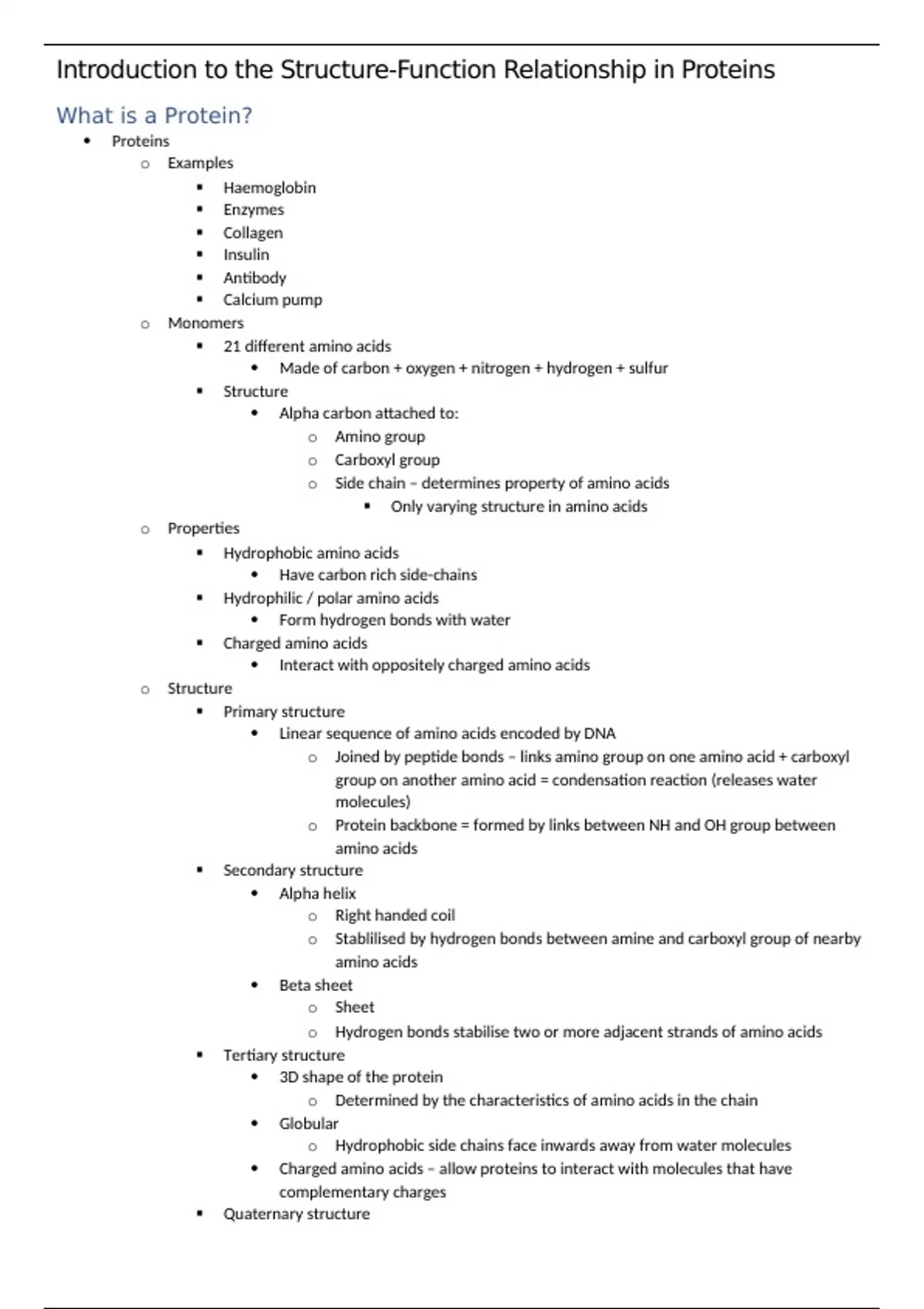 Introduction to the Structure-Function Relationship in Proteins

What is a Protein?

- Proteins
  - Examples
    - Haemoglobin
    - Enzymes
    - Collagen
    - Insulin
    - Antibody
    - Calcium pump
  - Monomers
    - 21 different amino acids
      - Made of carbon + oxygen + nitrogen + hydrogen + sulfur
    - Structure
      - Alpha carbon attached to:
        - Amino group
        - Carboxyl group
        - Side chain – determines property of amino acids
          - Only varying structure in amino acids
  - Properties
    - Hydrophobic amino acids
      - Have carbon rich side-chains
    - Hydrophilic / polar amino acids
      - Form hydrogen bonds with water
    - Charged amino acids
      - Interact with oppositely charged amino acids
  - Structure
    - Primary structure
      - Linear sequence of amino acids encoded by DNA
        - Joined by peptide bonds – links amino group on one amino acid + carboxyl group on another amino acid = condensation reaction (releases water molecules)
        - Protein backbone = formed by links between NH and OH group between amino acids
    - Secondary structure
      - Alpha helix
        - Right handed coil
        - Stablilised by hydrogen bonds between amine and carboxyl group of nearby amino acids
      - Beta sheet
        - Sheet
        - Hydrogen bonds stabilise two or more adjacent strands of amino acids
    - Tertiary structure
      - 3D shape of the protein
        - Determined by the characteristics of amino acids in the chain
      - Globular
        - Hydrophobic side chains face inwards away from water molecules
      - Charged amino acids – allow proteins to interact with molecules that have complementary charges
    - Quaternary structure